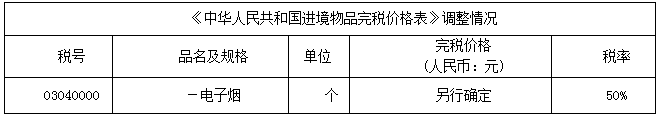 《中华人民共和国进境物品完税价格表》调整情况

| 税号 | 品名及规格 | 单位 | 完税价格（人民币：元） | 税率 |
|---|---|---|---|---|
| 03040000 | －电子烟 | 个 | 另行确定 | 50% |